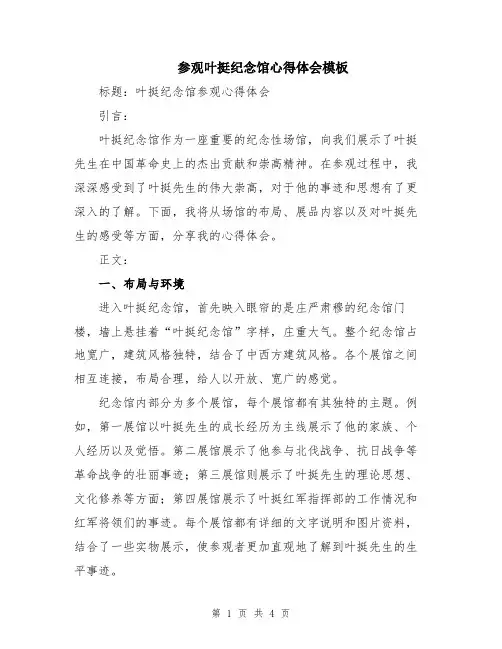 参观叶挺纪念馆心得体会模板

标题：叶挺纪念馆参观心得体会

引言：

叶挺纪念馆作为一座重要的纪念性场馆，向我们展示了叶挺先生在中国革命史上的杰出贡献和崇高精神。在参观过程中，我深深感受到了叶挺先生的伟大崇高，对于他的事迹和思想有了更深入的了解。下面，我将从场馆的布局、展品内容以及对叶挺先生的感受等方面，分享我的心得体会。

正文：

一、布局与环境

进入叶挺纪念馆，首先映入眼帘的是庄严肃穆的纪念馆门楼，墙上悬挂着“叶挺纪念馆”字样，庄重大气。整个纪念馆占地宽广，建筑风格独特，结合了中西方建筑风格。各个展馆之间相互连接，布局合理，给人以开放、宽广的感觉。

纪念馆内部分为多个展馆，每个展馆都有其独特的主题。例如，第一展馆以叶挺先生的成长经历为主线展示了他的家族、个人经历以及觉悟。第二展馆展示了他参与北伐战争、抗日战争等革命战争的壮丽事迹；第三展馆则展示了叶挺先生的理论思想、文化修养等方面；第四展馆展示了叶挺红军指挥部的工作情况和红军将领们的事迹。每个展馆都有详细的文字说明和图片资料，结合了一些实物展示，使参观者更加直观地了解到叶挺先生的生平事迹。

第 1 页 共 4 页